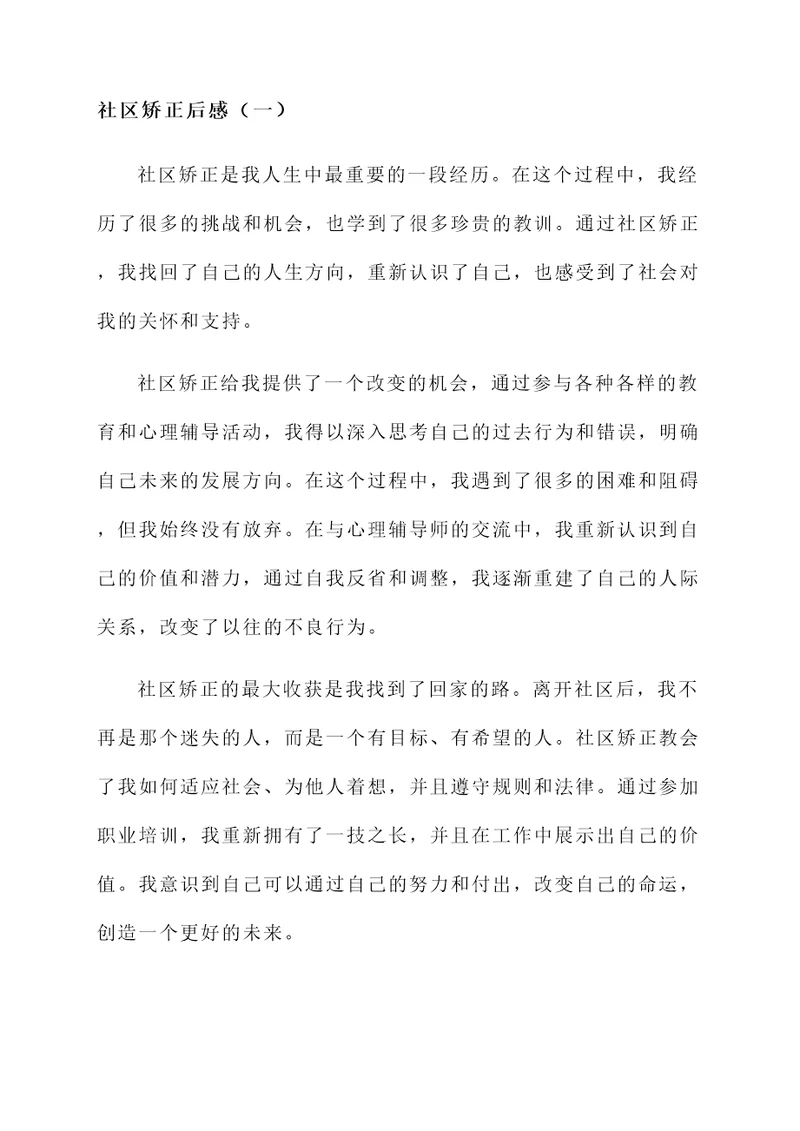 社区矫正后感（一）

社区矫正是我人生中最重要的一段经历。在这个过程中，我经历了很多的挑战和机会，也学到了很多珍贵的教训。通过社区矫正，我找回了自己的人生方向，重新认识了自己，也感受到了社会对我的关怀和支持。

社区矫正给我提供了一个改变的机会，通过参与各种各样的教育和心理辅导活动，我得以深入思考自己的过去行为和错误，明确自己未来的发展方向。在这个过程中，我遇到了很多的困难和阻碍，但我始终没有放弃。在与心理辅导师的交流中，我重新认识到自己的价值和潜力，通过自我反省和调整，我逐渐重建了自己的人际关系，改变了以往的不良行为。

社区矫正的最大收获是我找到了回家的路。离开社区后，我不再是那个迷失的人，而是一个有目标、有希望的人。社区矫正教会了我如何适应社会、为他人着想，并且遵守规则和法律。通过参加职业培训，我重新拥有了一技之长，并且在工作中展示出自己的价值。我意识到自己可以通过自己的努力和付出，改变自己的命运，创造一个更好的未来。